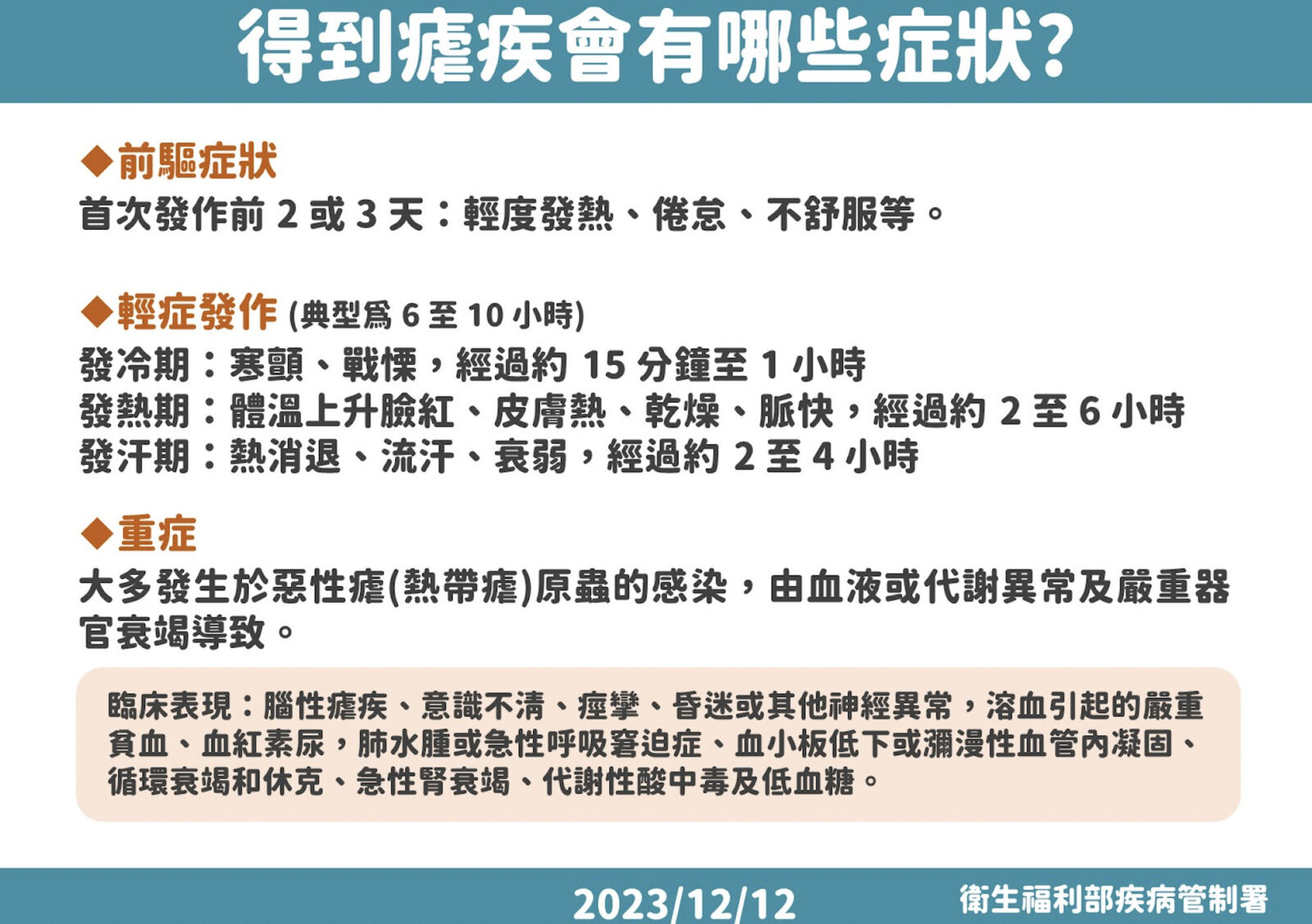 得到瘧疾會有哪些症狀?

◆前驅症狀
首次發作前 2 或 3 天：輕度發熱、倦怠、不舒服等。

◆輕症發作 (典型爲 6 至 10 小時)
發冷期：寒顫、戰慄，經過約 15 分鐘至 1 小時
發熱期：體溫上升臉紅、皮膚熱、乾燥、脈快，經過約 2 至 6 小時
發汗期：熱消退、流汗、衰弱，經過約 2 至 4 小時

◆重症
大多發生於惡性瘧(熱帶瘧)原蟲的感染，由血液或代謝異常及嚴重器官衰竭導致。

臨床表現：腦性瘧疾、意識不清、痙攣、昏迷或其他神經異常，溶血引起的嚴重貧血、血紅素尿，肺水腫或急性呼吸窘迫症、血小板低下或瀰漫性血管內凝固、循環衰竭和休克、急性腎衰竭、代謝性酸中毒及低血糖。

2023/12/12
衛生福利部疾病管制署